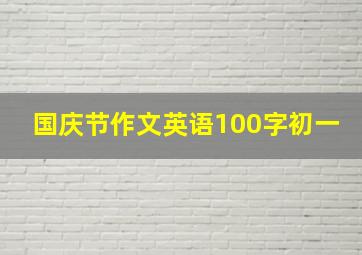 国庆节作文英语100字初一